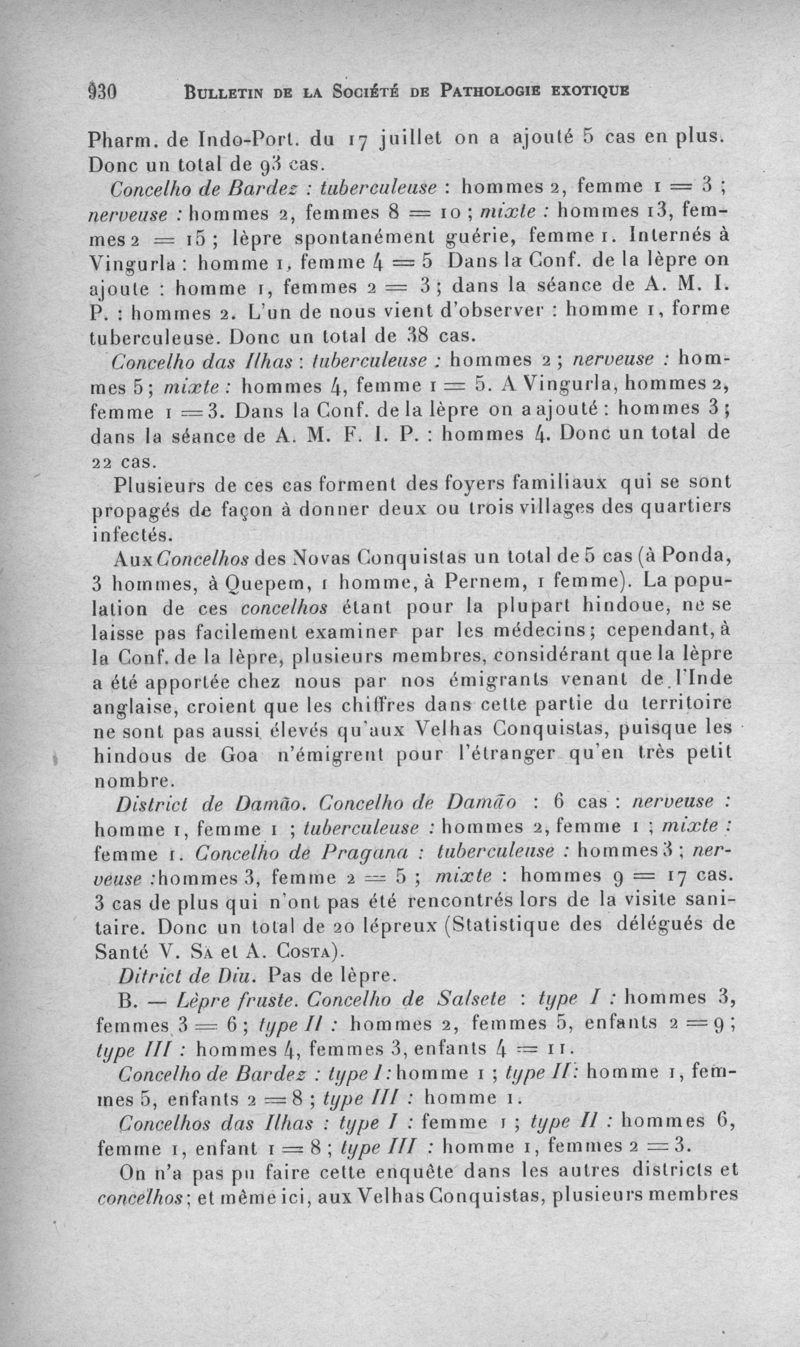 930 BULLETIN DE LA SOCIÉTÉ DE PATHOLOGIE EXOTIQUE

Pharm. de Indo-Port. du 17 juillet on a ajouté 5 cas en plus. Donc un total de 93 cas.

Concelho de Bardez : tuberculeuse : hommes 2, femme 1 = 3 ; nerveuse : hommes 2, femmes 8 = 10 ; mixte : hommes 13, femmes 2 = 15 ; lèpre spontanément guérie, femme 1. Internés à Vingurla : homme 1, femme 4 = 5 Dans la Conf. de la lèpre on ajoute : homme 1, femmes 2 = 3 ; dans la séance de A. M. I. P. : hommes 2. L'un de nous vient d'observer : homme 1, forme tuberculeuse. Donc un total de 38 cas.

Concelho das Ilhas : tuberculeuse : hommes 2 ; nerveuse : hommes 5 ; mixte : hommes 4, femme 1 = 5. A Vingurla, hommes 2, femme 1 = 3. Dans la Conf. de la lèpre on a ajouté : hommes 3 ; dans la séance de A. M. F. I. P. : hommes 4. Donc un total de 22 cas.

Plusieurs de ces cas forment des foyers familiaux qui se sont propagés de façon à donner deux ou trois villages des quartiers infectés.

Aux Concelhos des Novas Conquistas un total de 5 cas (à Ponda, 3 hommes, à Quepem, 1 homme, à Pernem, 1 femme). La population de ces concelhos étant pour la plupart hindoue, ne se laisse pas facilement examiner par les médecins ; cependant, à la Conf. de la lèpre, plusieurs membres, considérant que la lèpre a été apportée chez nous par nos émigrants venant de l'Inde anglaise, croient que les chiffres dans cette partie du territoire ne sont pas aussi élevés qu'aux Velhas Conquistas, puisque les hindous de Goa n'émigrent pour l'étranger qu'en très petit nombre.

District de Damão. Concelho de Damão : 6 cas : nerveuse : homme 1, femme 1 ; tuberculeuse : hommes 2, femme 1 ; mixte : femme 1. Concelho de Pragana : tuberculeuse : hommes 3 ; nerveuse : hommes 3, femme 2 = 5 ; mixte : hommes 9 = 17 cas. 3 cas de plus qui n'ont pas été rencontrés lors de la visite sanitaire. Donc un total de 20 lépreux (Statistique des délégués de Santé V. SA et A. COSTA).

Ditrict de Diu. Pas de lèpre.

B. — Lèpre fruste. Concelho de Salsete : type I : hommes 3, femmes 3 = 6 ; type II : hommes 2, femmes 5, enfants 2 = 9 ; type III : hommes 4, femmes 3, enfants 4 = 11.

Concelho de Bardez : type I : homme 1 ; type II : homme 1, femmes 5, enfants 2 = 8 ; type III : homme 1.

Concelhos das Ilhas : type I : femme 1 ; type II : hommes 6, femme 1, enfant 1 = 8 ; type III : homme 1, femmes 2 = 3.

On n'a pas pu faire cette enquête dans les autres districts et concelhos ; et même ici, aux Velhas Conquistas, plusieurs membres